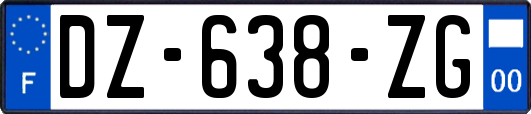 F
DZ-638-ZG
00